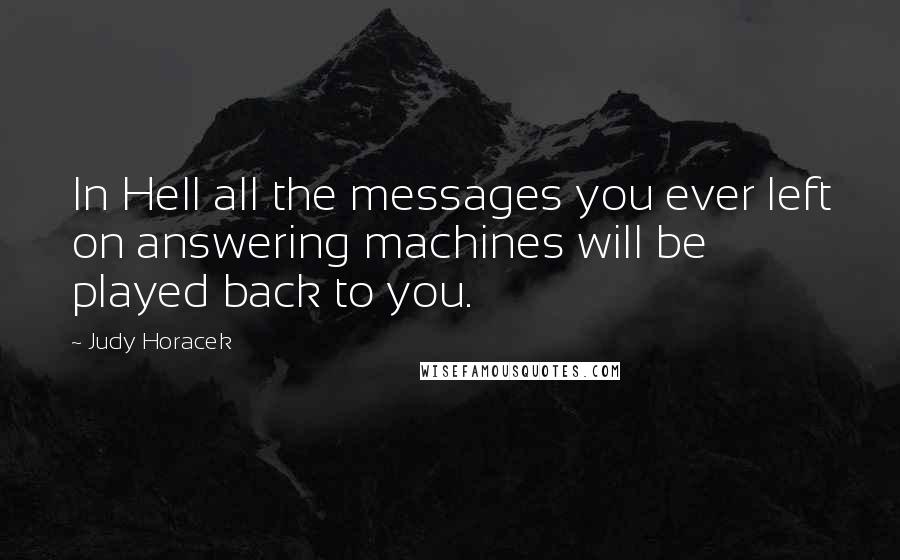 In Hell all the messages you ever left on answering machines will be played back to you.

~ Judy Horacek

WISEFAMOUSQUOTES.COM